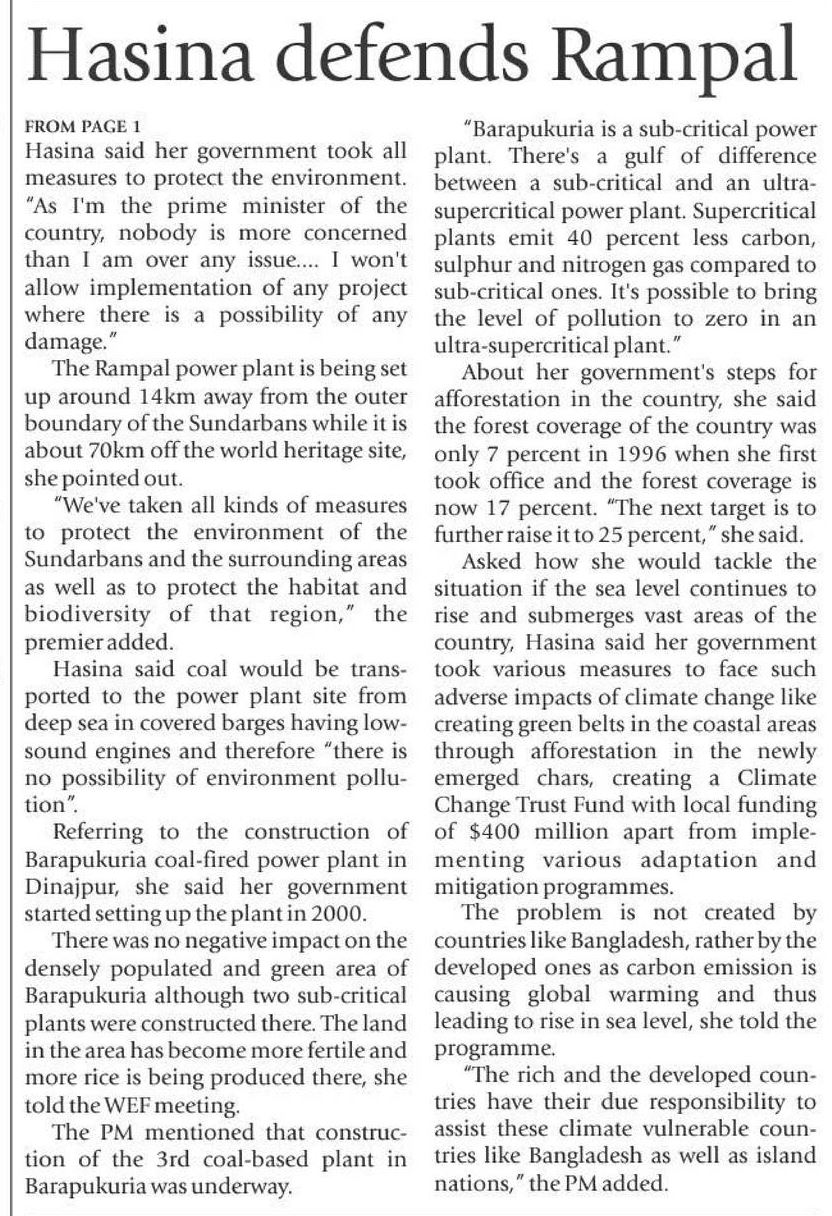 Hasina defends Rampal

FROM PAGE 1

Hasina said her government took all measures to protect the environment. "As I'm the prime minister of the country, nobody is more concerned than I am over any issue.... I won't allow implementation of any project where there is a possibility of any damage."

The Rampal power plant is being set up around 14km away from the outer boundary of the Sundarbans while it is about 70km off the world heritage site, she pointed out.

"We've taken all kinds of measures to protect the environment of the Sundarbans and the surrounding areas as well as to protect the habitat and biodiversity of that region," the premier added.

Hasina said coal would be transported to the power plant site from deep sea in covered barges having low-sound engines and therefore "there is no possibility of environment pollution".

Referring to the construction of Barapukuria coal-fired power plant in Dinajpur, she said her government started setting up the plant in 2000.

There was no negative impact on the densely populated and green area of Barapukuria although two sub-critical plants were constructed there. The land in the area has become more fertile and more rice is being produced there, she told the WEF meeting.

The PM mentioned that construction of the 3rd coal-based plant in Barapukuria was underway.

"Barapukuria is a sub-critical power plant. There's a gulf of difference between a sub-critical and an ultra-supercritical power plant. Supercritical plants emit 40 percent less carbon, sulphur and nitrogen gas compared to sub-critical ones. It's possible to bring the level of pollution to zero in an ultra-supercritical plant."

About her government's steps for afforestation in the country, she said the forest coverage of the country was only 7 percent in 1996 when she first took office and the forest coverage is now 17 percent. "The next target is to further raise it to 25 percent," she said.

Asked how she would tackle the situation if the sea level continues to rise and submerges vast areas of the country, Hasina said her government took various measures to face such adverse impacts of climate change like creating green belts in the coastal areas through afforestation in the newly emerged chars, creating a Climate Change Trust Fund with local funding of $400 million apart from implementing various adaptation and mitigation programmes.

The problem is not created by countries like Bangladesh, rather by the developed ones as carbon emission is causing global warming and thus leading to rise in sea level, she told the programme.

"The rich and the developed countries have their due responsibility to assist these climate vulnerable countries like Bangladesh as well as island nations," the PM added.